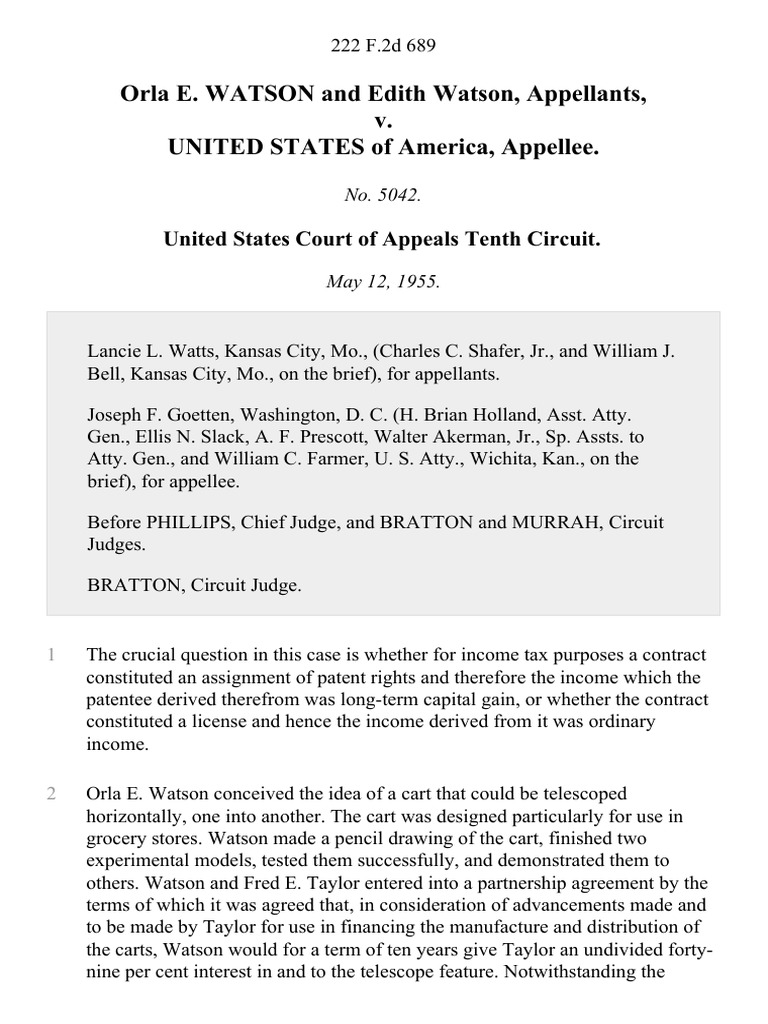 222 F.2d 689

Orla E. WATSON and Edith Watson, Appellants,
v.
UNITED STATES of America, Appellee.

No. 5042.

United States Court of Appeals Tenth Circuit.

May 12, 1955.

Lancie L. Watts, Kansas City, Mo., (Charles C. Shafer, Jr., and William J. Bell, Kansas City, Mo., on the brief), for appellants.

Joseph F. Goetten, Washington, D. C. (H. Brian Holland, Asst. Atty. Gen., Ellis N. Slack, A. F. Prescott, Walter Akerman, Jr., Sp. Assts. to Atty. Gen., and William C. Farmer, U. S. Atty., Wichita, Kan., on the brief), for appellee.

Before PHILLIPS, Chief Judge, and BRATTON and MURRAH, Circuit Judges.

BRATTON, Circuit Judge.

1 The crucial question in this case is whether for income tax purposes a contract constituted an assignment of patent rights and therefore the income which the patentee derived therefrom was long-term capital gain, or whether the contract constituted a license and hence the income derived from it was ordinary income.

2 Orla E. Watson conceived the idea of a cart that could be telescoped horizontally, one into another. The cart was designed particularly for use in grocery stores. Watson made a pencil drawing of the cart, finished two experimental models, tested them successfully, and demonstrated them to others. Watson and Fred E. Taylor entered into a partnership agreement by the terms of which it was agreed that, in consideration of advancements made and to be made by Taylor for use in financing the manufacture and distribution of the carts, Watson would for a term of ten years give Taylor an undivided forty-nine per cent interest in and to the telescope feature. Notwithstanding the